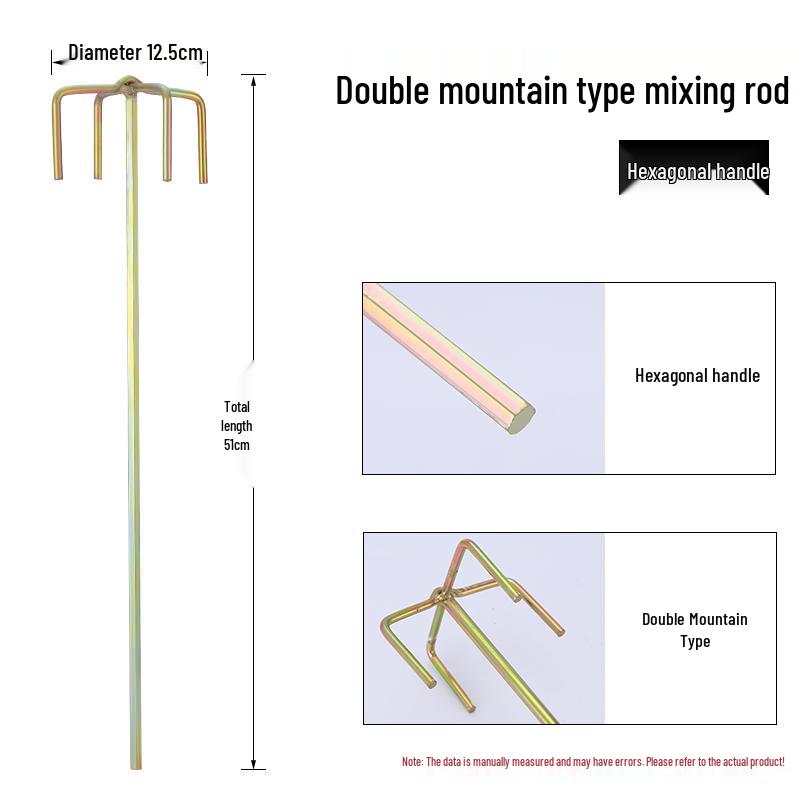 Diameter 12.5cm

Double mountain type mixing rod

Hexagonal handle

Total length 51cm

Hexagonal handle

Double Mountain Type

Note: The data is manually measured and may have errors. Please refer to the actual product!